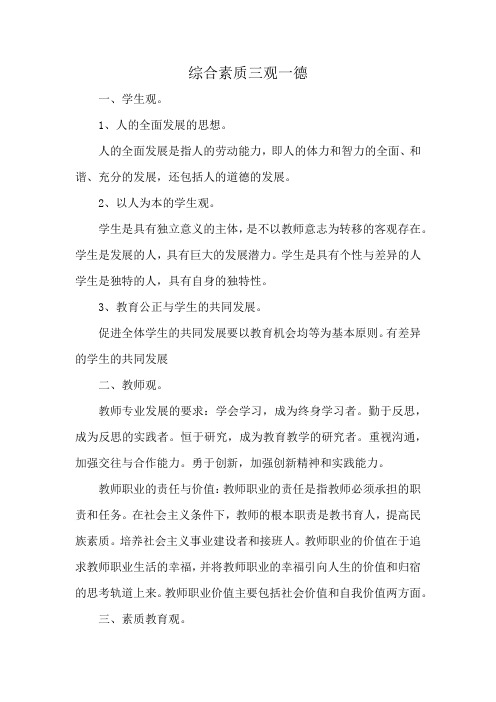 综合素质三观一德

一、学生观。

1、人的全面发展的思想。

人的全面发展是指人的劳动能力，即人的体力和智力的全面、和谐、充分的发展，还包括人的道德的发展。

2、以人为本的学生观。

学生是具有独立意义的主体，是不以教师意志为转移的客观存在。学生是发展的人，具有巨大的发展潜力。学生是具有个性与差异的人学生是独特的人，具有自身的独特性。

3、教育公正与学生的共同发展。

促进全体学生的共同发展要以教育机会均等为基本原则。有差异的学生的共同发展

二、教师观。

教师专业发展的要求：学会学习，成为终身学习者。勤于反思，成为反思的实践者。恒于研究，成为教育教学的研究者。重视沟通，加强交往与合作能力。勇于创新，加强创新精神和实践能力。

教师职业的责任与价值：教师职业的责任是指教师必须承担的职责和任务。在社会主义条件下，教师的根本职责是教书育人，提高民族素质。培养社会主义事业建设者和接班人。教师职业的价值在于追求教师职业生活的幸福，并将教师职业的幸福引向人生的价值和归宿的思考轨道上来。教师职业价值主要包括社会价值和自我价值两方面。

三、素质教育观。